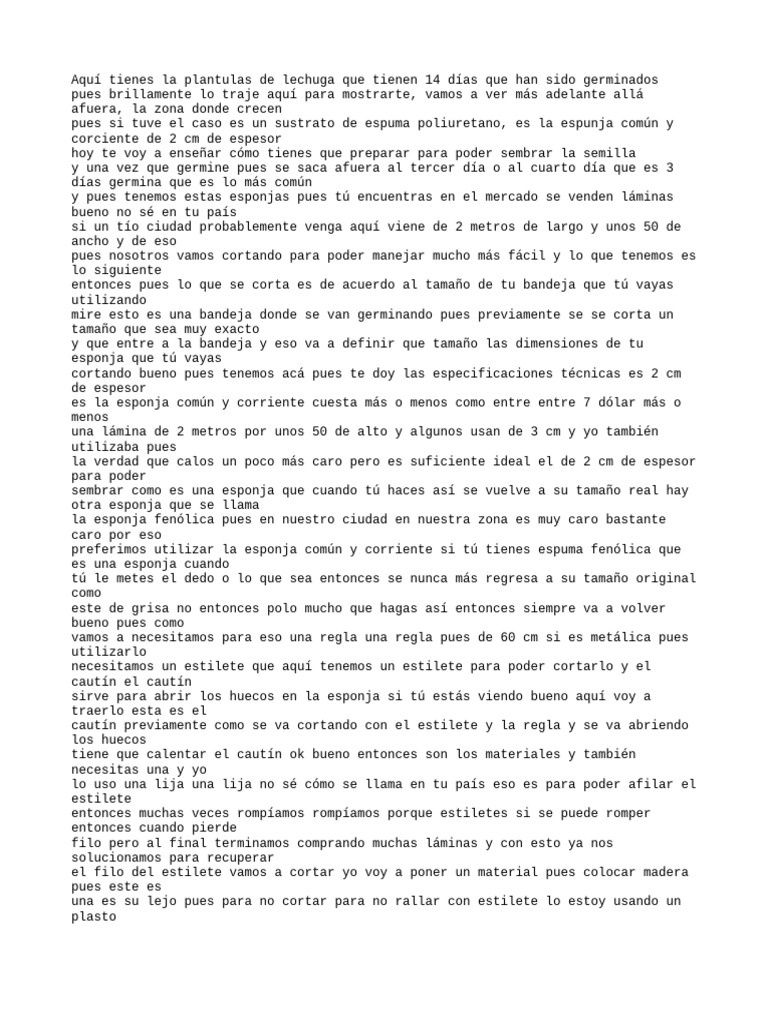 Aquí tienes la plantulas de lechuga que tienen 14 días que han sido germinados pues brillamente lo traje aquí para mostrarte, vamos a ver más adelante allá afuera, la zona donde crecen
pues si tuve el caso es un sustrato de espuma poliuretano, es la espunja común y corciente de 2 cm de espesor
hoy te voy a enseñar cómo tienes que preparar para poder sembrar la semilla
y una vez que germine pues se saca afuera al tercer día o al cuarto día que es 3 días germina que es lo más común
y pues tenemos estas esponjas pues tú encuentras en el mercado se venden láminas bueno no sé en tu país
si un tío ciudad probablemente venga aquí viene de 2 metros de largo y unos 50 de ancho y de eso
pues nosotros vamos cortando para poder manejar mucho más fácil y lo que tenemos es lo siguiente
entonces pues lo que se corta es de acuerdo al tamaño de tu bandeja que tú vayas utilizando
mire esto es una bandeja donde se van germinando pues previamente se se corta un tamaño que sea muy exacto
y que entre a la bandeja y eso va a definir que tamaño las dimensiones de tu esponja que tú vayas
cortando bueno pues tenemos acá pues te doy las especificaciones técnicas es 2 cm de espesor
es la esponja común y corriente cuesta más o menos como entre entre 7 dólar más o menos
una lámina de 2 metros por unos 50 de alto y algunos usan de 3 cm y yo también utilizaba pues
la verdad que calos un poco más caro pero es suficiente ideal el de 2 cm de espesor para poder
sembrar como es una esponja que cuando tú haces así se vuelve a su tamaño real hay otra esponja que se llama
la esponja fenólica pues en nuestro ciudad en nuestra zona es muy caro bastante caro por eso
preferimos utilizar la esponja común y corriente si tú tienes espuma fenólica que es una esponja cuando
tú le metes el dedo o lo que sea entonces se nunca más regresa a su tamaño original como
este de grisa no entonces polo mucho que hagas así entonces siempre va a volver bueno pues como
vamos a necesitamos para eso una regla una regla pues de 60 cm si es metálica pues utilizarlo
necesitamos un estilete que aquí tenemos un estilete para poder cortarlo y el cautín el cautín
sirve para abrir los huecos en la esponja si tú estás viendo bueno aquí voy a traerlo esta es el
cautín previamente como se va cortando con el estilete y la regla y se va abriendo los huecos
tiene que calentar el cautín ok bueno entonces son los materiales y también necesitas una y yo
lo uso una lija una lija no sé cómo se llama en tu país eso es para poder afilar el estilete
entonces muchas veces rompíamos rompíamos porque estiletes si se puede romper entonces cuando pierde
filo pero al final terminamos comprando muchas láminas y con esto ya nos solucionamos para recuperar
el filo del estilete vamos a cortar yo voy a poner un material pues colocar madera pues este es
una es su lejo pues para no cortar para no rallar con estilete lo estoy usando un plasto